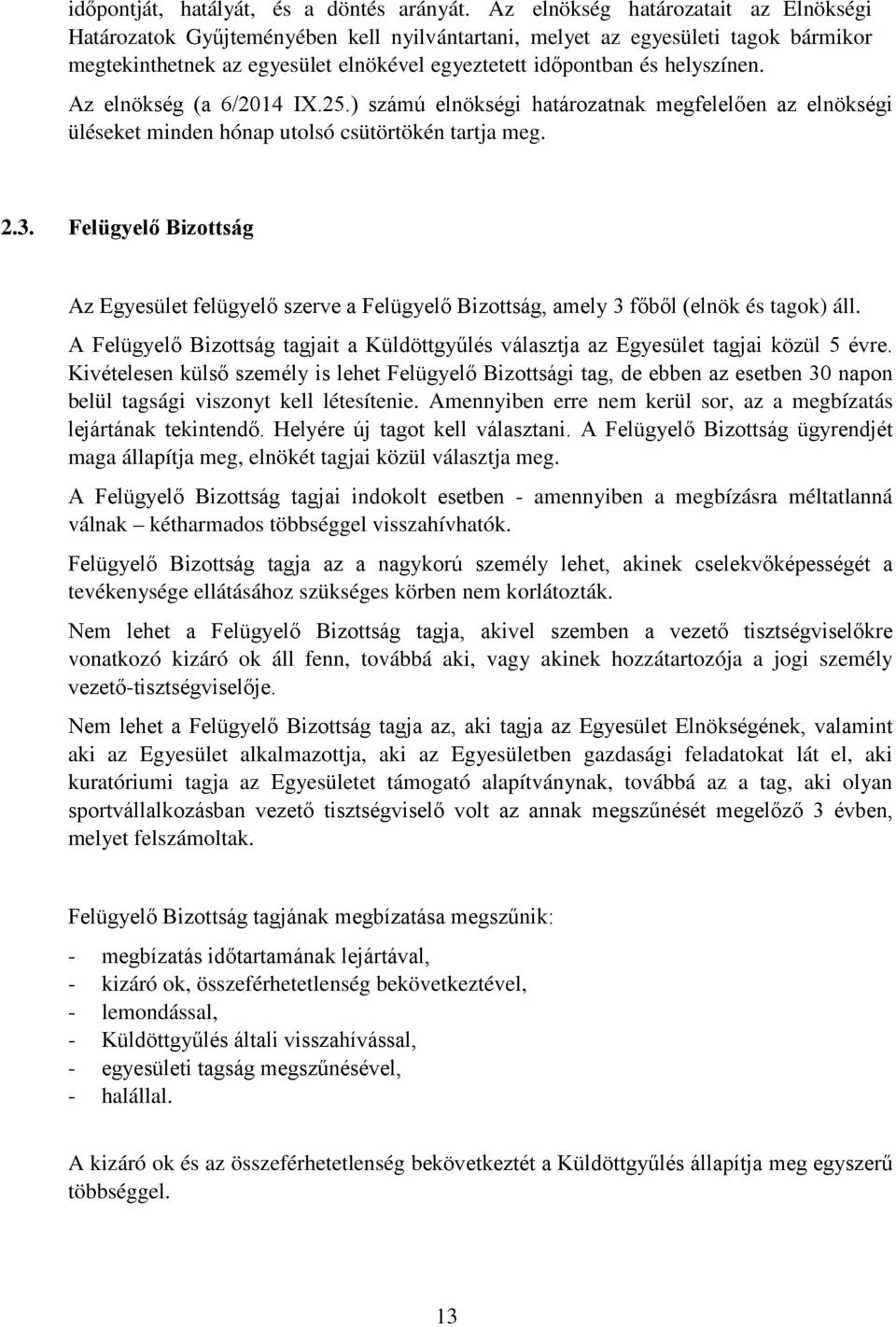 időpontját, hatályát, és a döntés arányát. Az elnökség határozatait az Elnökségi Határozatok Gyűjteményében kell nyilvántartani, melyet az egyesületi tagok bármikor megtekinthetnek az egyesület elnökével egyeztetett időpontban és helyszínen.

Az elnökség (a 6/2014 IX.25.) számú elnökségi határozatnak megfelelően az elnökségi üléseket minden hónap utolsó csütörtökén tartja meg.

2.3. Felügyelő Bizottság

Az Egyesület felügyelő szerve a Felügyelő Bizottság, amely 3 főből (elnök és tagok) áll.

A Felügyelő Bizottság tagjait a Küldöttgyűlés választja az Egyesület tagjai közül 5 évre. Kivételesen külső személy is lehet Felügyelő Bizottsági tag, de ebben az esetben 30 napon belül tagsági viszonyt kell létesítenie. Amennyiben erre nem kerül sor, az a megbízatás lejártának tekintendő. Helyére új tagot kell választani. A Felügyelő Bizottság ügyrendjét maga állapítja meg, elnökét tagjai közül választja meg.

A Felügyelő Bizottság tagjai indokolt esetben - amennyiben a megbízásra méltatlanná válnak – kétharmados többséggel visszahívhatók.

Felügyelő Bizottság tagja az a nagykorú személy lehet, akinek cselekvőképességét a tevékenysége ellátásához szükséges körben nem korlátozták.

Nem lehet a Felügyelő Bizottság tagja, akivel szemben a vezető tisztségviselőkre vonatkozó kizáró ok áll fenn, továbbá aki, vagy akinek hozzátartozója a jogi személy vezető-tisztségviselője.

Nem lehet a Felügyelő Bizottság tagja az, aki tagja az Egyesület Elnökségének, valamint aki az Egyesület alkalmazottja, aki az Egyesületben gazdasági feladatokat lát el, aki kuratóriumi tagja az Egyesületet támogató alapítványnak, továbbá az a tag, aki olyan sportvállalkozásban vezető tisztségviselő volt az annak megszűnését megelőző 3 évben, melyet felszámoltak.

Felügyelő Bizottság tagjának megbízatása megszűnik:

- megbízatás időtartamának lejártával,
- kizáró ok, összeférhetetlenség bekövetkeztével,
- lemondással,
- Küldöttgyűlés általi visszahívással,
- egyesületi tagság megszűnésével,
- halállal.

A kizáró ok és az összeférhetetlenség bekövetkeztét a Küldöttgyűlés állapítja meg egyszerű többséggel.

13